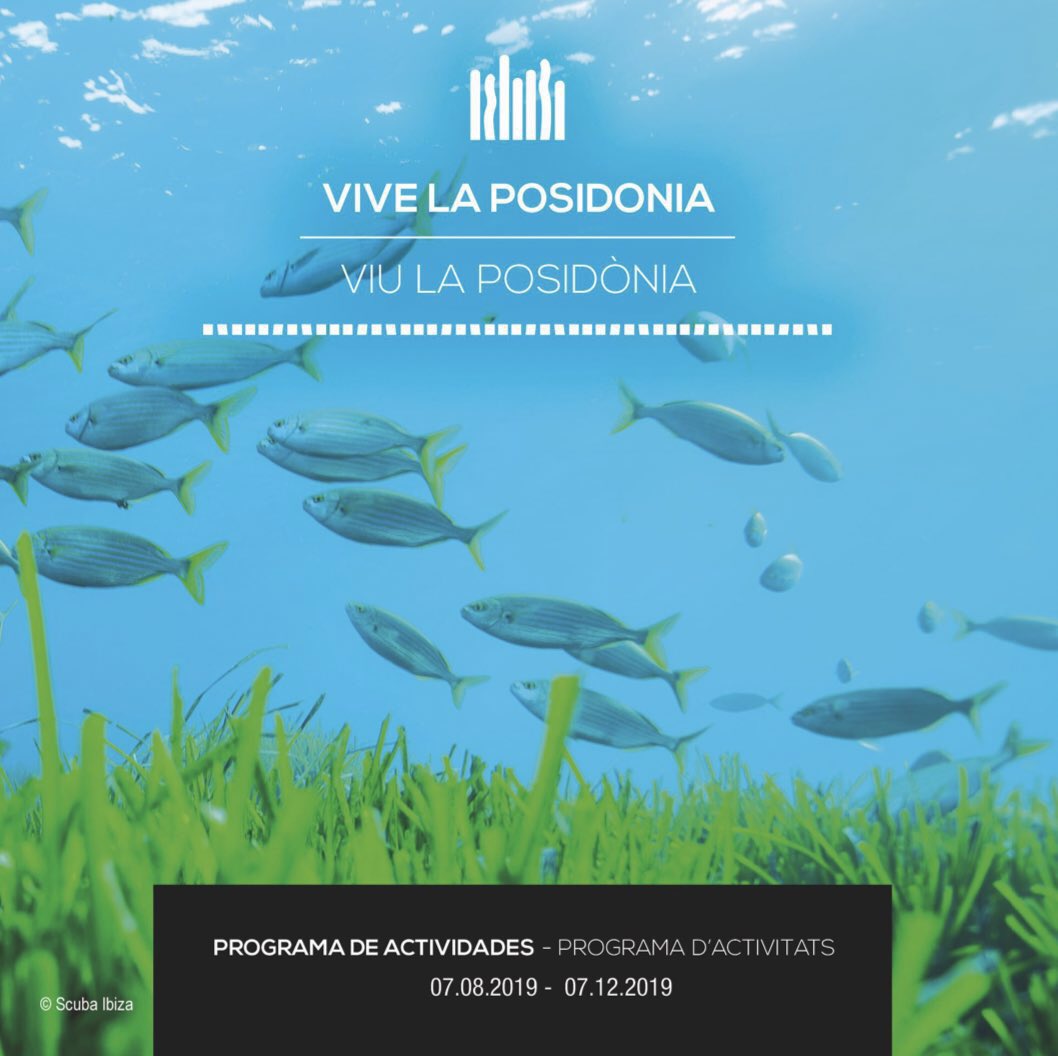 VIVE LA POSIDONIA

VIU LA POSIDÒNIA

PROGRAMA DE ACTIVIDADES - PROGRAMA D'ACTIVITATS
07.08.2019 - 07.12.2019

© Scuba Ibiza